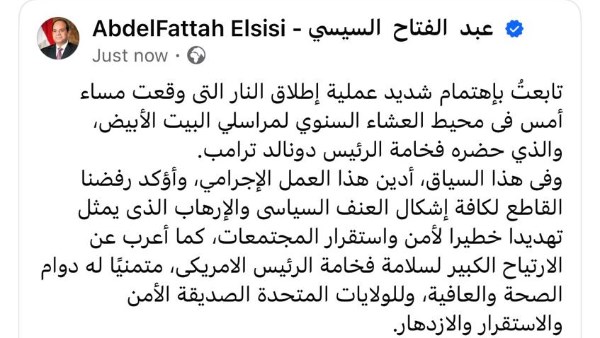 AbdelFattah Elsisi - عبد الفتاح السيسي
Just now ·

تابعتُ بإهتمام شديد عملية إطلاق النار التى وقعت مساء أمس فى محيط العشاء السنوي لمراسلي البيت الأبيض، والذي حضره فخامة الرئيس دونالد ترامب.
وفى هذا السياق، أدين هذا العمل الإجرامي، وأؤكد رفضنا القاطع لكافة إشكال العنف السياسى والإرهاب الذى يمثل تهديدا خطيرا لأمن واستقرار المجتمعات، كما أعرب عن الارتياح الكبير لسلامة فخامة الرئيس الامريكى، متمنيًا له دوام الصحة والعافية، وللولايات المتحدة الصديقة الأمن والاستقرار والازدهار.